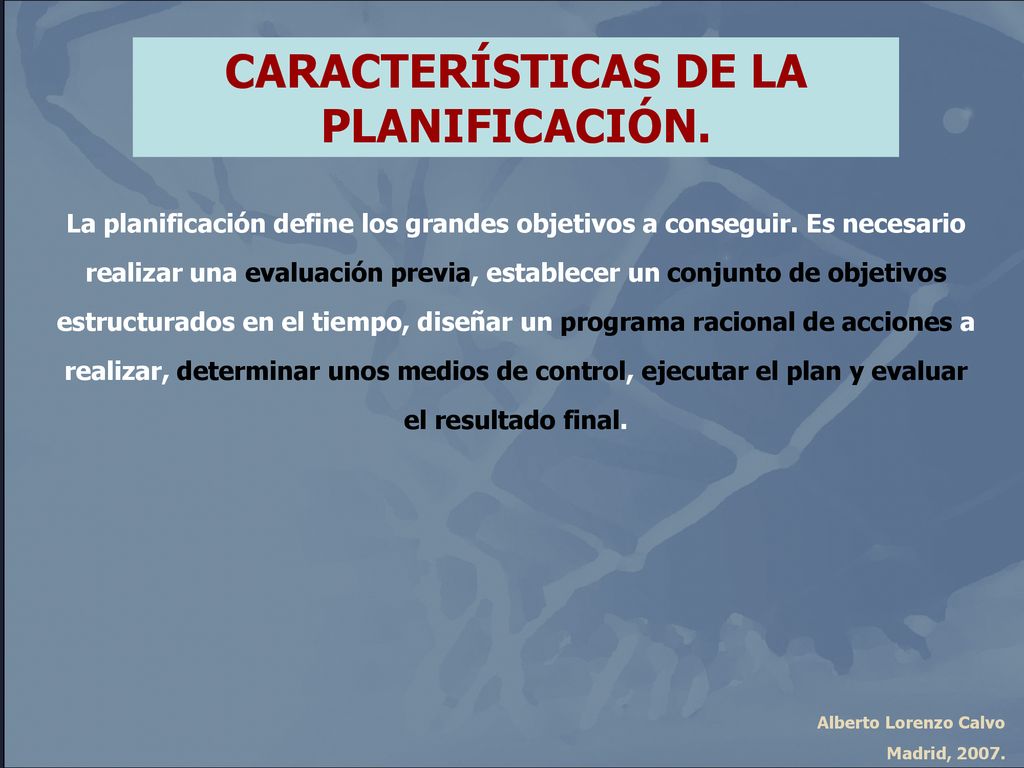 CARACTERÍSTICAS DE LA PLANIFICACIÓN.

La planificación define los grandes objetivos a conseguir. Es necesario realizar una evaluación previa, establecer un conjunto de objetivos estructurados en el tiempo, diseñar un programa racional de acciones a realizar, determinar unos medios de control, ejecutar el plan y evaluar el resultado final.

Alberto Lorenzo Calvo
Madrid, 2007.